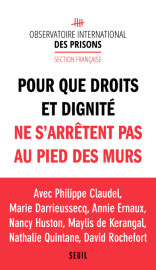 OBSERVATOIRE INTERNATIONAL
DES PRISONS
SECTION FRANÇAISE

POUR QUE DROITS ET DIGNITÉ NE S'ARRÊTENT PAS AU PIED DES MURS

Avec Philippe Claudel, Marie Darrieussecq, Annie Ernaux, Nancy Huston, Maylis de Kerangal, Nathalie Quintane, David Rochefort

SEUIL